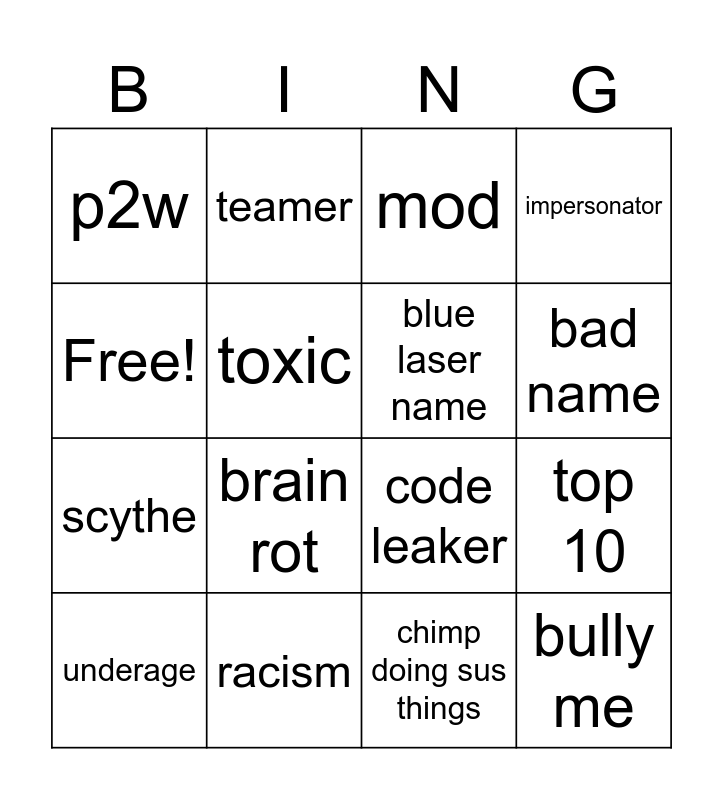 | B | I | N | G |
|---|---|---|---|
| p2w | teamer | mod | impersonator |
| Free! | toxic | blue laser name | bad name |
| scythe | brain rot | code leaker | top 10 |
| underage | racism | chimp doing sus things | bully me |